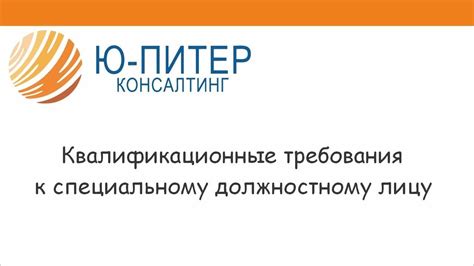 Ю-ПИТЕР
КОНСАЛТИНГ

Квалификационные требования к специальному должностному лицу